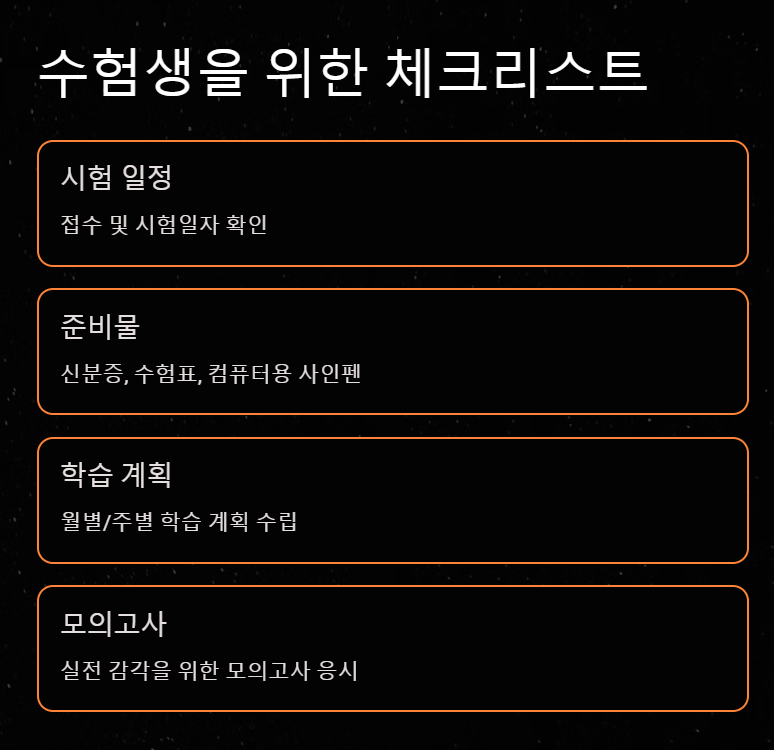 수험생을 위한 체크리스트

시험 일정

접수 및 시험일자 확인

준비물

신분증, 수험표, 컴퓨터용 사인펜

학습 계획

월별/주별 학습 계획 수립

모의고사

실전 감각을 위한 모의고사 응시